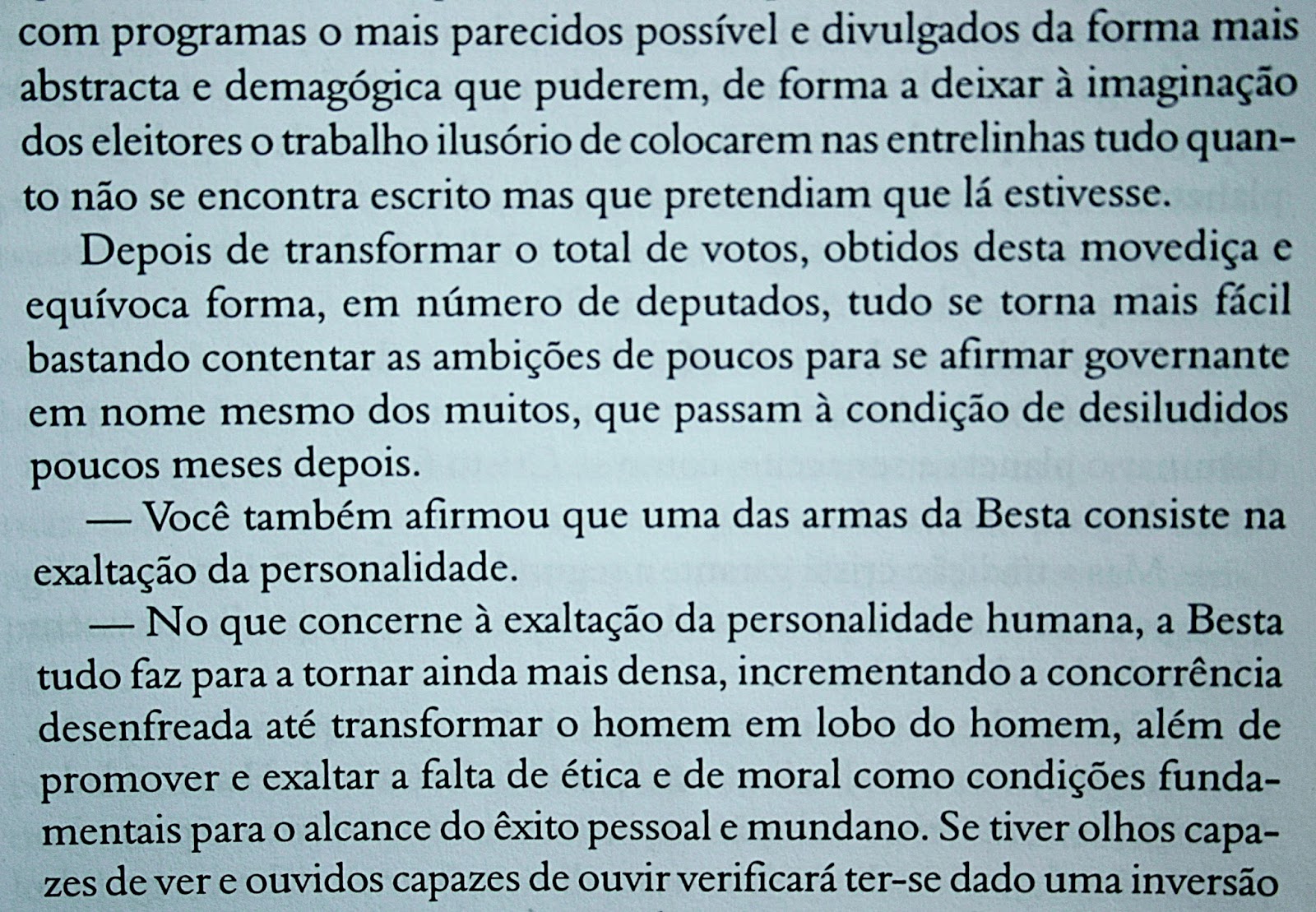 com programas o mais parecidos possível e divulgados da forma mais abstracta e demagógica que puderem, de forma a deixar à imaginação dos eleitores o trabalho ilusório de colocarem nas entrelinhas tudo quanto não se encontra escrito mas que pretendiam que lá estivesse.

Depois de transformar o total de votos, obtidos desta movediça e equívoca forma, em número de deputados, tudo se torna mais fácil bastando contentar as ambições de poucos para se afirmar governante em nome mesmo dos muitos, que passam à condição de desiludidos poucos meses depois.

— Você também afirmou que uma das armas da Besta consiste na exaltação da personalidade.

— No que concerne à exaltação da personalidade humana, a Besta tudo faz para a tornar ainda mais densa, incrementando a concorrência desenfreada até transformar o homem em lobo do homem, além de promover e exaltar a falta de ética e de moral como condições fundamentais para o alcance do êxito pessoal e mundano. Se tiver olhos capazes de ver e ouvidos capazes de ouvir verificará ter-se dado uma inversão